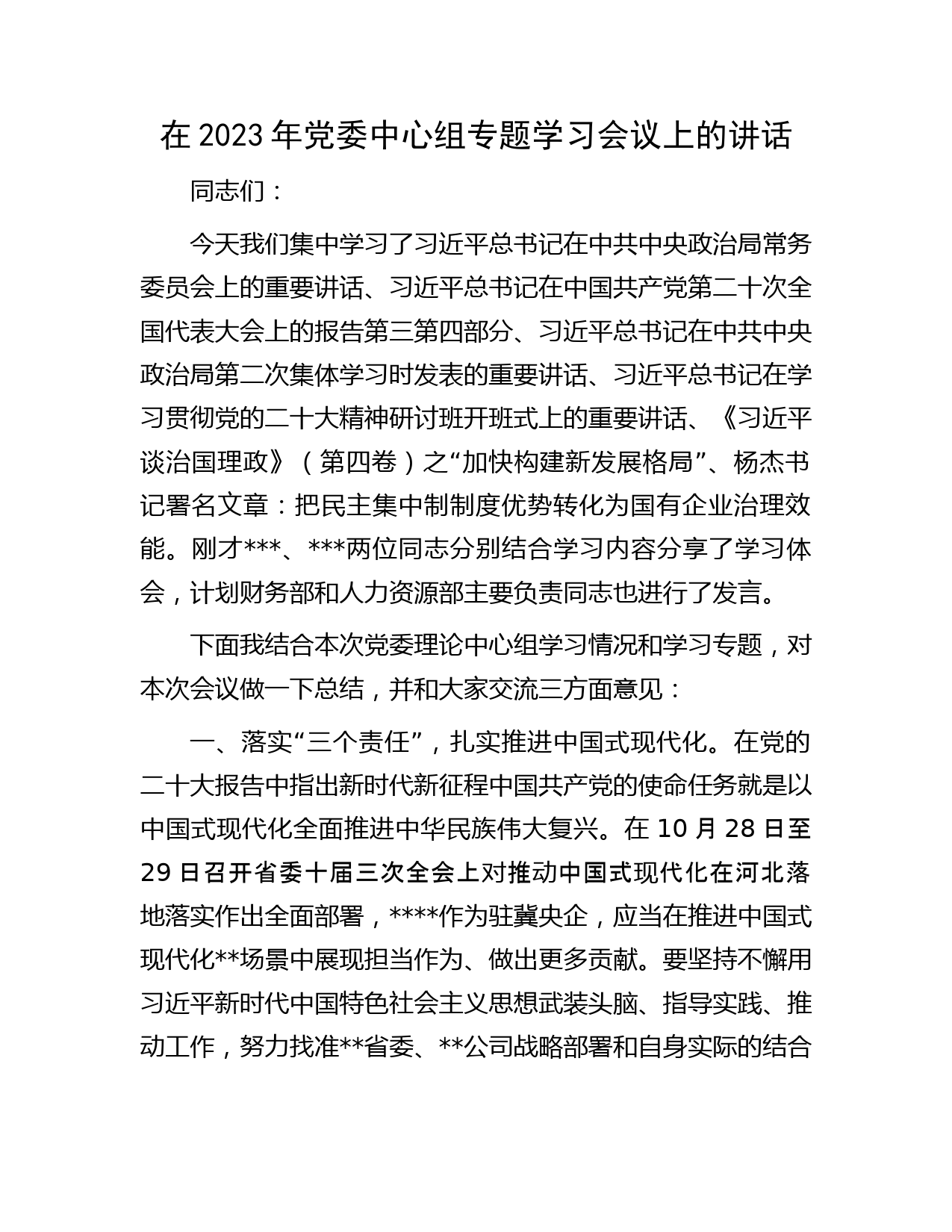 在 2023 年党委中心组专题学习会议上的讲话

同志们：

今天我们集中学习了习近平总书记在中共中央政治局常务委员会上的重要讲话、习近平总书记在中国共产党第二十次全国代表大会上的报告第三第四部分、习近平总书记在中共中央政治局第二次集体学习时发表的重要讲话、习近平总书记在学习贯彻党的二十大精神研讨班开班式上的重要讲话、《习近平谈治国理政》（第四卷）之“加快构建新发展格局”、杨杰书记署名文章：把民主集中制制度优势转化为国有企业治理效能。刚才***、***两位同志分别结合学习内容分享了学习体会，计划财务部和人力资源部主要负责同志也进行了发言。

下面我结合本次党委理论中心组学习情况和学习专题，对本次会议做一下总结，并和大家交流三方面意见：

一、落实“三个责任”，扎实推进中国式现代化。在党的二十大报告中指出新时代新征程中国共产党的使命任务就是以中国式现代化全面推进中华民族伟大复兴。在 10 月 28 日至 29 日召开省委十届三次全会上对推动中国式现代化在河北落地落实作出全面部署，****作为驻冀央企，应当在推进中国式现代化**场景中展现担当作为、做出更多贡献。要坚持不懈用习近平新时代中国特色社会主义思想武装头脑、指导实践、推动工作，努力找准**省委、**公司战略部署和自身实际的结合